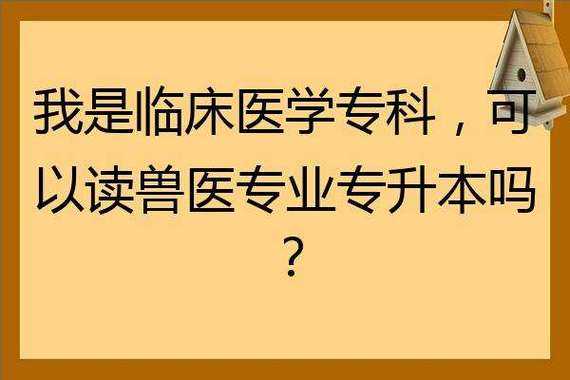 我是临床医学专科，可以读兽医专业专升本吗？